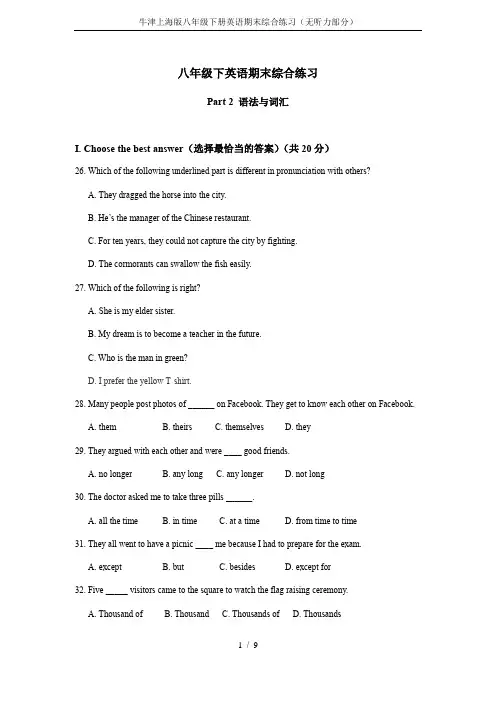 牛津上海版八年级下册英语期末综合练习（无听力部分）

八年级下英语期末综合练习

Part 2 语法与词汇

I. Choose the best answer（选择最恰当的答案）（共 20 分）

26. Which of the following underlined part is different in pronunciation with others?

A. They dragged the horse into the city.

B. He's the manager of the Chinese restaurant.

C. For ten years, they could not capture the city by fighting.

D. The cormorants can swallow the fish easily.

27. Which of the following is right?

A. She is my elder sister.

B. My dream is to become a teacher in the future.

C. Who is the man in green?

D. I prefer the yellow T shirt.

28. Many people post photos of ______ on Facebook. They get to know each other on Facebook.

A. them B. theirs C. themselves D. they

29. They argued with each other and were ____ good friends.

A. no longer B. any long C. any longer D. not long

30. The doctor asked me to take three pills ______.

A. all the time B. in time C. at a time D. from time to time

31. They all went to have a picnic ____ me because I had to prepare for the exam.

A. except B. but C. besides D. except for

32. Five _____ visitors came to the square to watch the flag raising ceremony.

A. Thousand of B. Thousand C. Thousands of D. Thousands

1 / 9